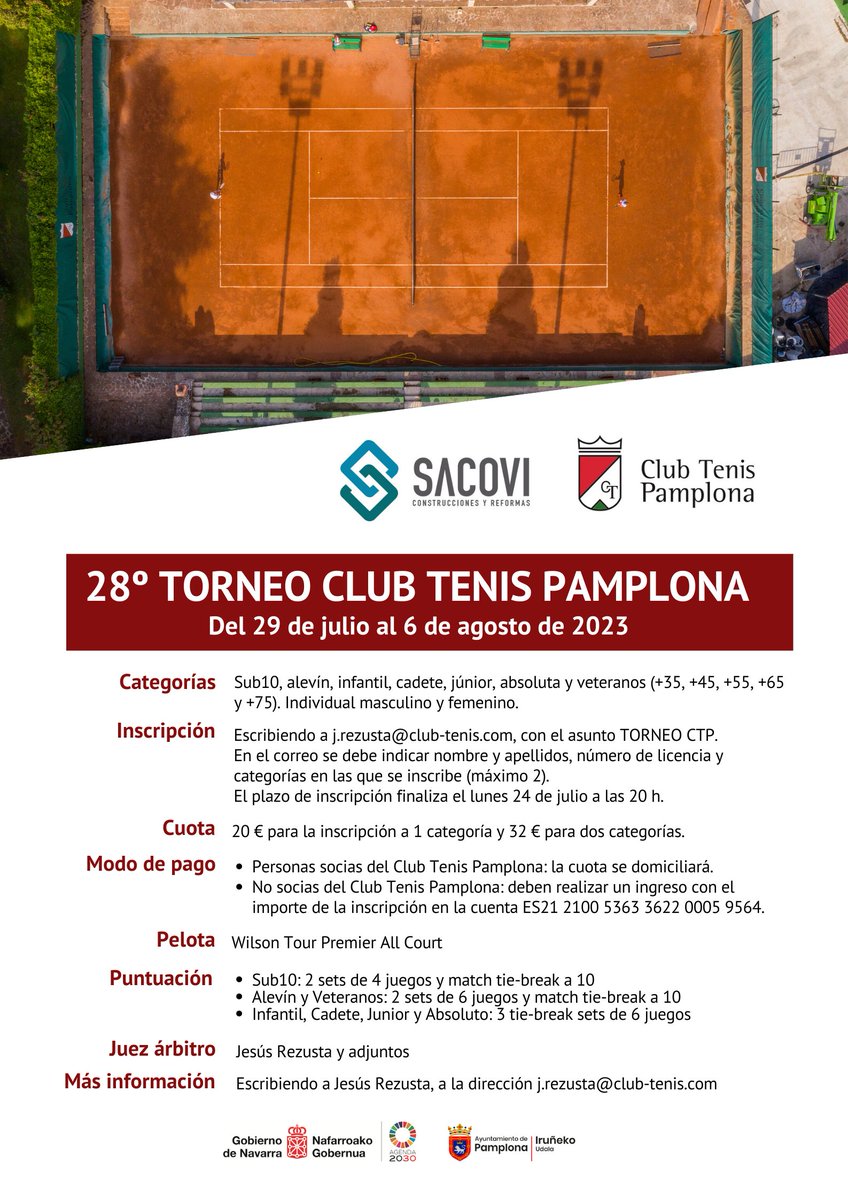 SACOVI
CONSTRUCCIONES Y REFORMAS

CT
Club Tenis Pamplona

28º TORNEO CLUB TENIS PAMPLONA
Del 29 de julio al 6 de agosto de 2023

Categorías Sub10, alevín, infantil, cadete, júnior, absoluta y veteranos (+35, +45, +55, +65 y +75). Individual masculino y femenino.

Inscripción Escribiendo a j.rezusta@club-tenis.com, con el asunto TORNEO CTP.
En el correo se debe indicar nombre y apellidos, número de licencia y categorías en las que se inscribe (máximo 2).
El plazo de inscripción finaliza el lunes 24 de julio a las 20 h.

Cuota 20 € para la inscripción a 1 categoría y 32 € para dos categorías.

Modo de pago
• Personas socias del Club Tenis Pamplona: la cuota se domiciliará.
• No socias del Club Tenis Pamplona: deben realizar un ingreso con el importe de la inscripción en la cuenta ES21 2100 5363 3622 0005 9564.

Pelota Wilson Tour Premier All Court

Puntuación
• Sub10: 2 sets de 4 juegos y match tie-break a 10
• Alevín y Veteranos: 2 sets de 6 juegos y match tie-break a 10
• Infantil, Cadete, Junior y Absoluto: 3 tie-break sets de 6 juegos

Juez árbitro Jesús Rezusta y adjuntos

Más información Escribiendo a Jesús Rezusta, a la dirección j.rezusta@club-tenis.com

Gobierno de Navarra Nafarroako Gobernua
AGENDA 2030
Ayuntamiento de Pamplona Iruñeko Udala